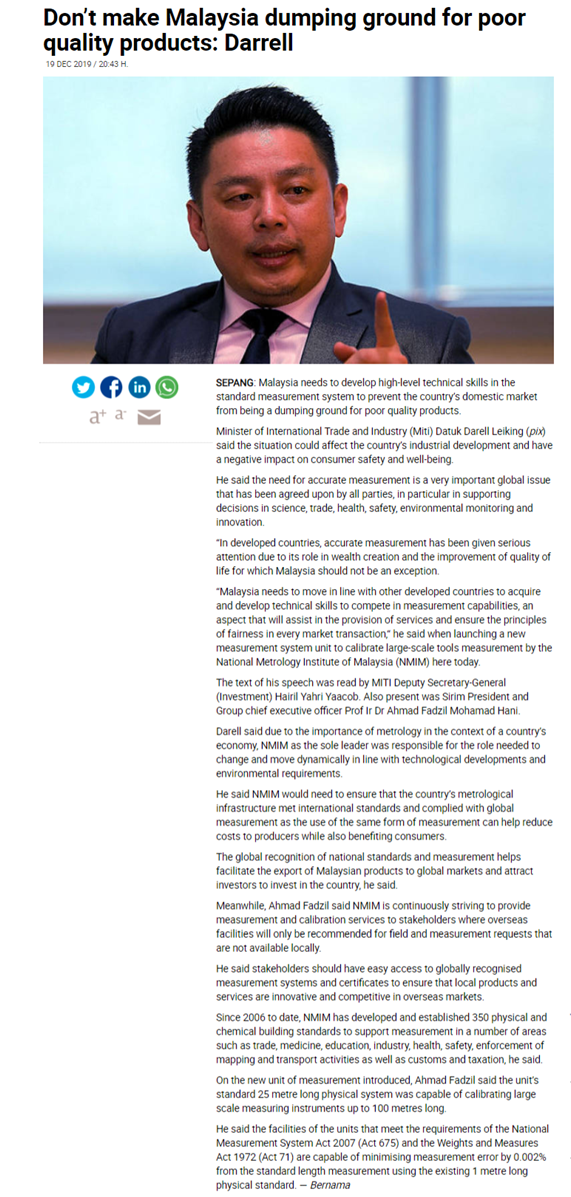 Don't make Malaysia dumping ground for poor quality products: Darrell

19 DEC 2019 / 20:43 H.

a+ a-

SEPANG: Malaysia needs to develop high-level technical skills in the standard measurement system to prevent the country's domestic market from being a dumping ground for poor quality products.

Minister of International Trade and Industry (Miti) Datuk Darell Leiking (pix) said the situation could affect the country's industrial development and have a negative impact on consumer safety and well-being.

He said the need for accurate measurement is a very important global issue that has been agreed upon by all parties, in particular in supporting decisions in science, trade, health, safety, environmental monitoring and innovation.

"In developed countries, accurate measurement has been given serious attention due to its role in wealth creation and the improvement of quality of life for which Malaysia should not be an exception.

"Malaysia needs to move in line with other developed countries to acquire and develop technical skills to compete in measurement capabilities, an aspect that will assist in the provision of services and ensure the principles of fairness in every market transaction," he said when launching a new measurement system unit to calibrate large-scale tools measurement by the National Metrology Institute of Malaysia (NMIM) here today.

The text of his speech was read by MITI Deputy Secretary-General (Investment) Hairil Yahri Yaacob. Also present was Sirim President and Group chief executive officer Prof Ir Dr Ahmad Fadzil Mohamad Hani.

Darell said due to the importance of metrology in the context of a country's economy, NMIM as the sole leader was responsible for the role needed to change and move dynamically in line with technological developments and environmental requirements.

He said NMIM would need to ensure that the country's metrological infrastructure met international standards and complied with global measurement as the use of the same form of measurement can help reduce costs to producers while also benefiting consumers.

The global recognition of national standards and measurement helps facilitate the export of Malaysian products to global markets and attract investors to invest in the country, he said.

Meanwhile, Ahmad Fadzil said NMIM is continuously striving to provide measurement and calibration services to stakeholders where overseas facilities will only be recommended for field and measurement requests that are not available locally.

He said stakeholders should have easy access to globally recognised measurement systems and certificates to ensure that local products and services are innovative and competitive in overseas markets.

Since 2006 to date, NMIM has developed and established 350 physical and chemical building standards to support measurement in a number of areas such as trade, medicine, education, industry, health, safety, enforcement of mapping and transport activities as well as customs and taxation, he said.

On the new unit of measurement introduced, Ahmad Fadzil said the unit's standard 25 metre long physical system was capable of calibrating large scale measuring instruments up to 100 metres long.

He said the facilities of the units that meet the requirements of the National Measurement System Act 2007 (Act 675) and the Weights and Measures Act 1972 (Act 71) are capable of minimising measurement error by 0.002% from the standard length measurement using the existing 1 metre long physical standard. — Bernama